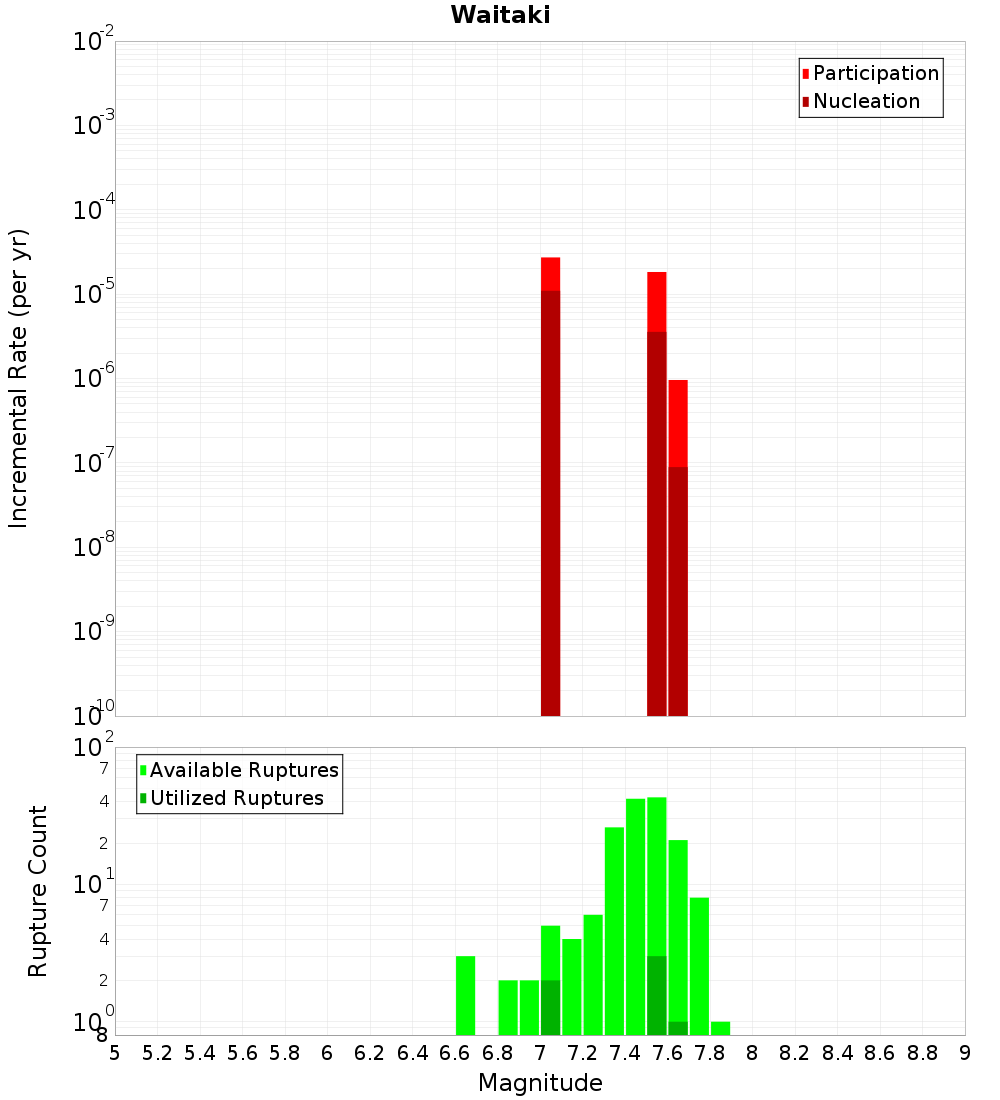 Waitaki

Participation
Nucleation

Incremental Rate (per yr)

$10^{-2}$
$10^{-3}$
$10^{-4}$
$10^{-5}$
$10^{-6}$
$10^{-7}$
$10^{-8}$
$10^{-9}$
$10^{-10}$

Available Ruptures
Utilized Ruptures

Rupture Count

$10^{2}$
7
4
2
$10^{1}$
7
4
2
$10^{0}$
8

5 5.2 5.4 5.6 5.8 6 6.2 6.4 6.6 6.8 7 7.2 7.4 7.6 7.8 8 8.2 8.4 8.6 8.8 9

Magnitude